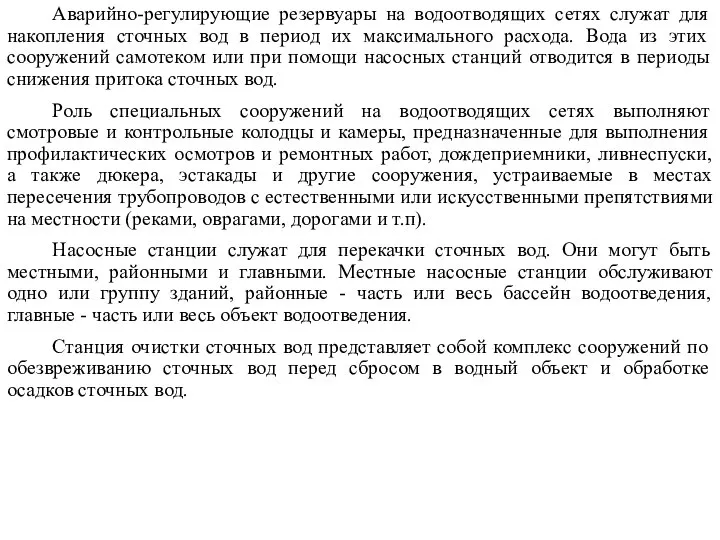 Аварийно-регулирующие резервуары на водоотводящих сетях служат для накопления сточных вод в период их максимального расхода. Вода из этих сооружений самотеком или при помощи насосных станций отводится в периоды снижения притока сточных вод.

Роль специальных сооружений на водоотводящих сетях выполняют смотровые и контрольные колодцы и камеры, предназначенные для выполнения профилактических осмотров и ремонтных работ, дождеприемники, ливнеспуски, а также дюкера, эстакады и другие сооружения, устраиваемые в местах пересечения трубопроводов с естественными или искусственными препятствиями на местности (реками, оврагами, дорогами и т.п).

Насосные станции служат для перекачки сточных вод. Они могут быть местными, районными и главными. Местные насосные станции обслуживают одно или группу зданий, районные - часть или весь бассейн водоотведения, главные - часть или весь объект водоотведения.

Станция очистки сточных вод представляет собой комплекс сооружений по обезвреживанию сточных вод перед сбросом в водный объект и обработке осадков сточных вод.